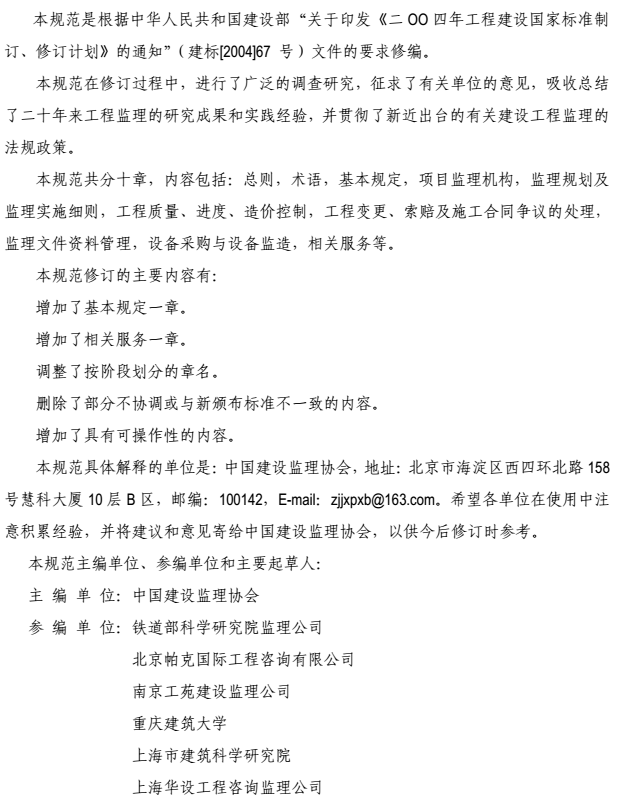 本规范是根据中华人民共和国建设部“关于印发《二 OO 四年工程建设国家标准制订、修订计划》的通知”（建标[2004]67 号）文件的要求修编。

本规范在修订过程中，进行了广泛的调查研究，征求了有关单位的意见，吸收总结了二十年来工程监理的研究成果和实践经验，并贯彻了新近出台的有关建设工程监理的法规政策。

本规范共分十章，内容包括：总则，术语，基本规定，项目监理机构，监理规划及监理实施细则，工程质量、进度、造价控制，工程变更、索赔及施工合同争议的处理，监理文件资料管理，设备采购与设备监造，相关服务等。

本规范修订的主要内容有：

增加了基本规定一章。

增加了相关服务一章。

调整了按阶段划分的章名。

删除了部分不协调或与新颁布标准不一致的内容。

增加了具有可操作性的内容。

本规范具体解释的单位是：中国建设监理协会，地址：北京市海淀区西四环北路 158 号慧科大厦 10 层 B 区，邮编：100142，E-mail: zjjxpxb@163.com。希望各单位在使用中注意积累经验，并将建议和意见寄给中国建设监理协会，以供今后修订时参考。

本规范主编单位、参编单位和主要起草人：

主 编 单 位：中国建设监理协会

参 编 单 位：铁道部科学研究院监理公司

北京帕克国际工程咨询有限公司

南京工苑建设监理公司

重庆建筑大学

上海市建筑科学研究院

上海华设工程咨询监理公司